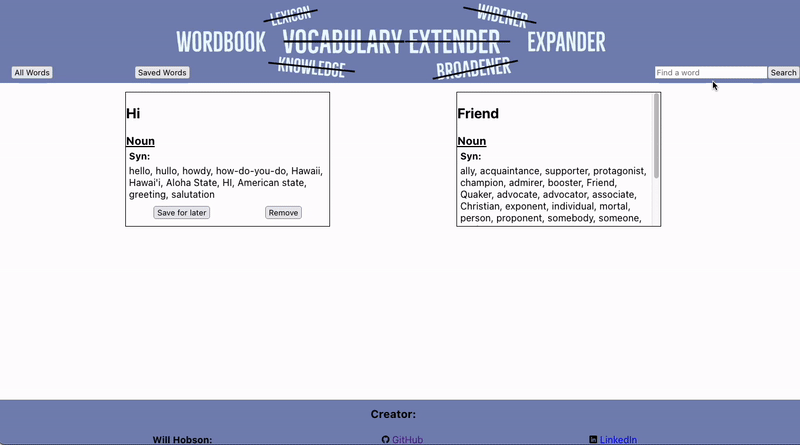 LEXICON WIDENER
WORDBOOK VOCABULARY EXTENDER EXPANDER
KNOWLEDGE BROADENER

All Words Saved Words Find a word Search

Hi

Noun

Syn:

hello, hullo, howdy, how-do-you-do, Hawaii, Hawai'i, Aloha State, HI, American state, greeting, salutation

Save for later Remove

Friend

Noun

Syn:

ally, acquaintance, supporter, protagonist, champion, admirer, booster, Friend, Quaker, advocate, advocator, associate, Christian, exponent, individual, mortal, person, proponent, somebody, someone,

Creator:

Will Hobson: GitHub LinkedIn